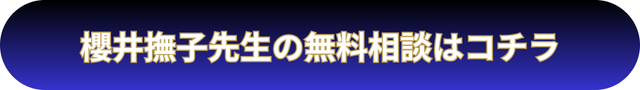 櫻井撫子先生の無料相談はコチラ